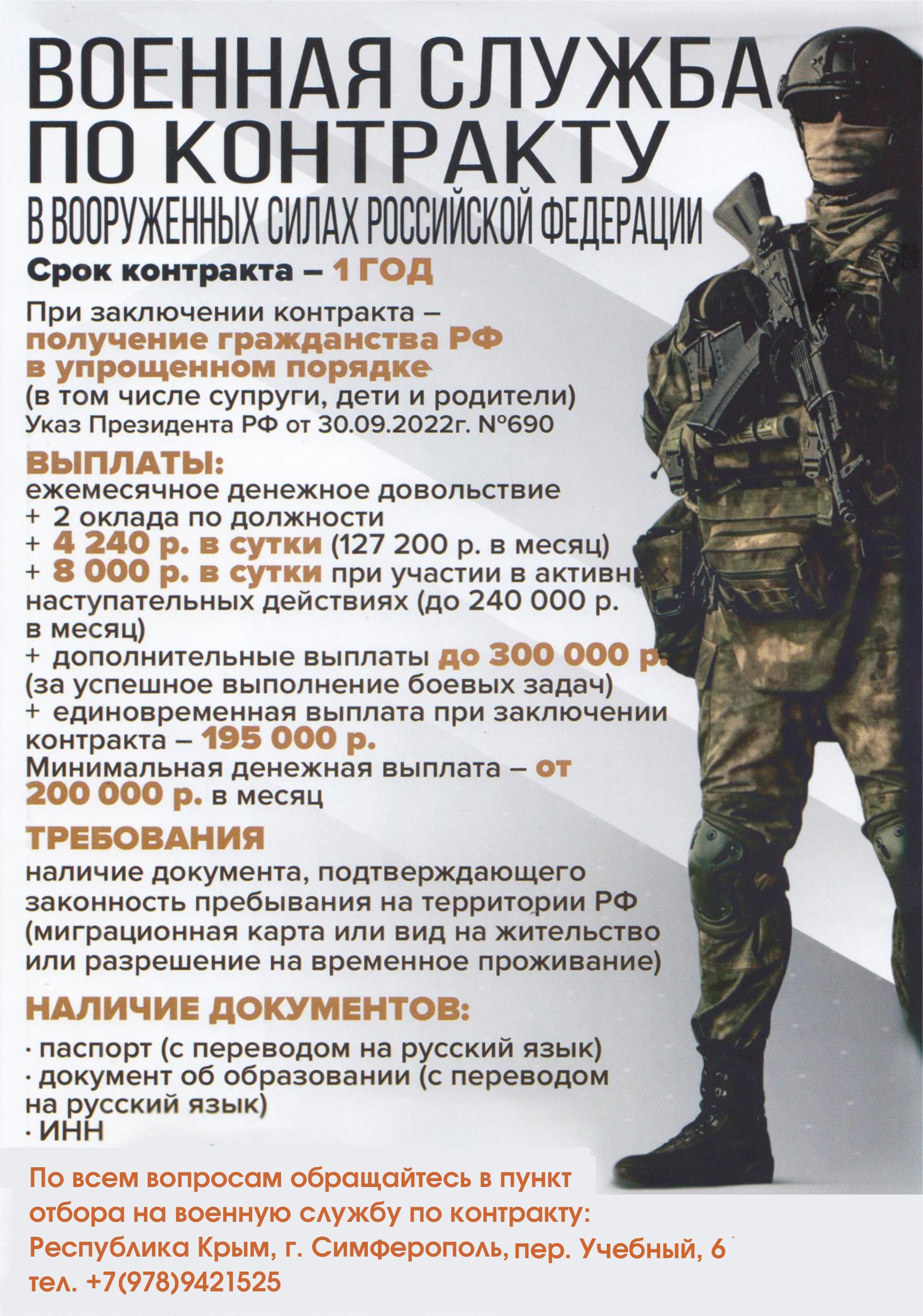 ВОЕННАЯ СЛУЖБА ПО КОНТРАКТУ
В ВООРУЖЕННЫХ СИЛАХ РОССИЙСКОЙ ФЕДЕРАЦИИ

Срок контракта – 1 ГОД

При заключении контракта – получение гражданства РФ в упрощенном порядке (в том числе супруги, дети и родители)
Указ Президента РФ от 30.09.2022г. №690

ВЫПЛАТЫ:
ежемесячное денежное довольствие
+ 2 оклада по должности
+ 4 240 р. в сутки (127 200 р. в месяц)
+ 8 000 р. в сутки при участии в активных наступательных действиях (до 240 000 р. в месяц)
+ дополнительные выплаты до 300 000 р. (за успешное выполнение боевых задач)
+ единовременная выплата при заключении контракта – 195 000 р.
Минимальная денежная выплата – от 200 000 р. в месяц

ТРЕБОВАНИЯ
наличие документа, подтверждающего законность пребывания на территории РФ (миграционная карта или вид на жительство или разрешение на временное проживание)

НАЛИЧИЕ ДОКУМЕНТОВ:
· паспорт (с переводом на русский язык)
· документ об образовании (с переводом на русский язык)
· ИНН

По всем вопросам обращайтесь в пункт отбора на военную службу по контракту:
Республика Крым, г. Симферополь, пер. Учебный, 6
тел. +7(978)9421525